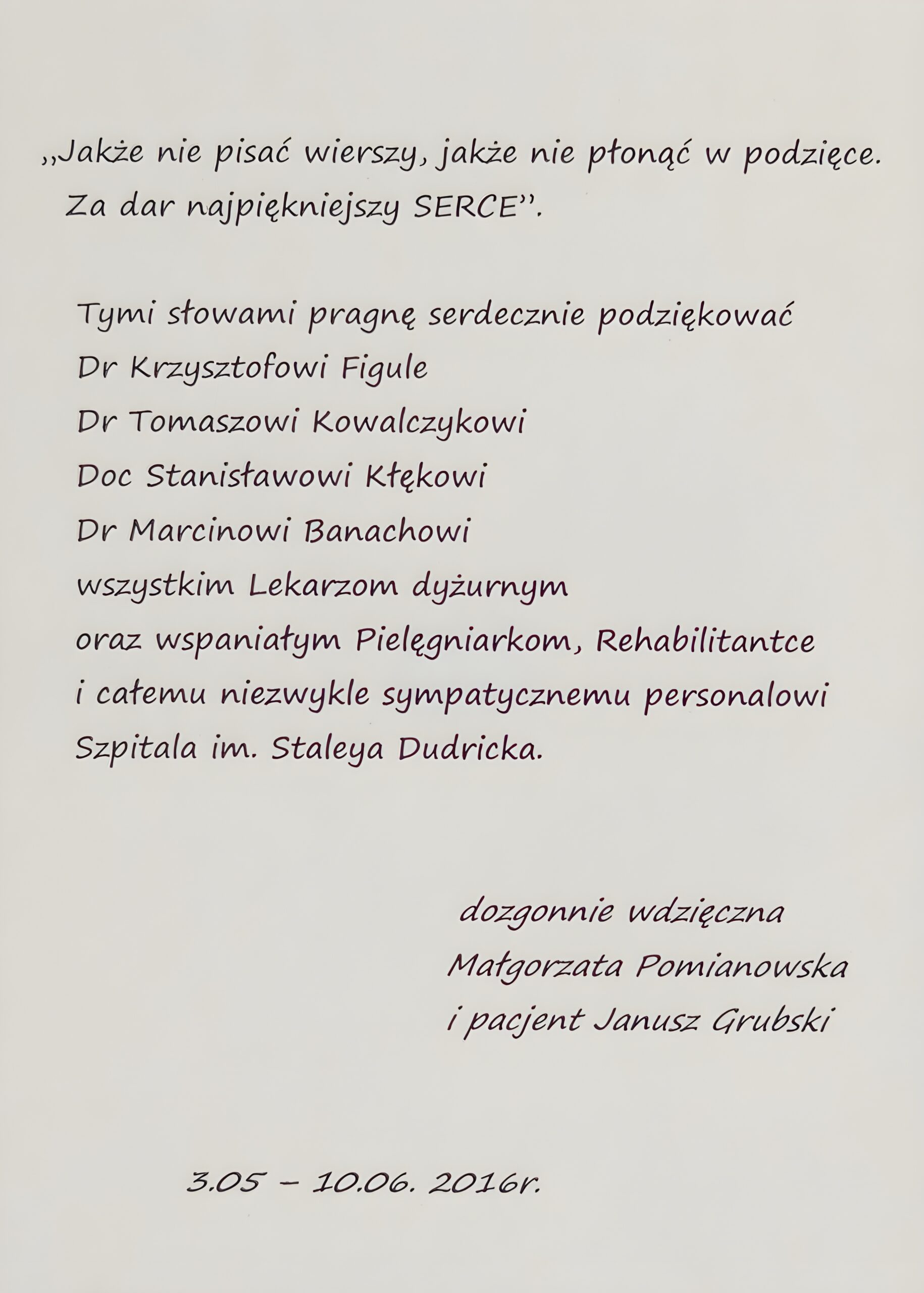 „Jakże nie pisać wierszy, jakże nie płonąć w podzięce.
Za dar najpiękniejszy SERCE".

Tymi słowami pragnę serdecznie podziękować
Dr Krzysztofowi Figule
Dr Tomaszowi Kowalczykowi
Doc Stanisławowi Kłękowi
Dr Marcinowi Banachowi
wszystkim Lekarzom dyżurnym
oraz wspaniałym Pielęgniarkom, Rehabilitantce
i całemu niezwykle sympatycznemu personalowi
Szpitala im. Staleya Dudricka.

dozgonnie wdzięczna
Małgorzata Pomianowska
i pacjent Janusz Grubski

3.05 – 10.06. 2016r.